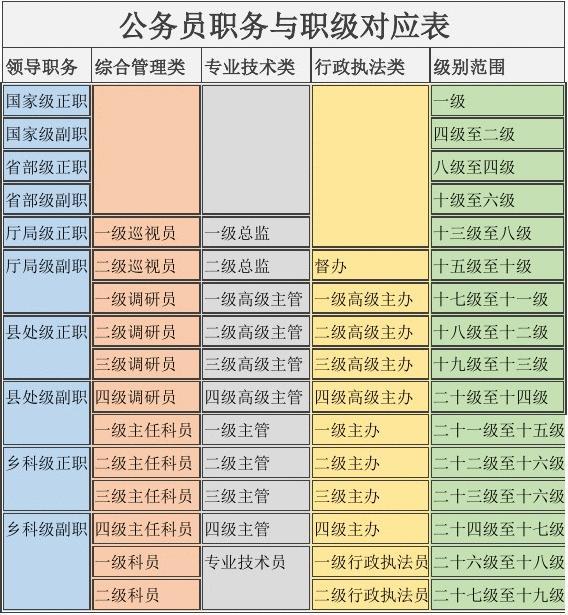 公务员职务与职级对应表

| 领导职务 | 综合管理类 | 专业技术类 | 行政执法类 | 级别范围 |
|---|---|---|---|---|
| 国家级正职 | | | | 一级 |
| 国家级副职 | | | | 四级至二级 |
| 省部级正职 | | | | 八级至四级 |
| 省部级副职 | | | | 十级至六级 |
| 厅局级正职 | 一级巡视员 | 一级总监 | | 十三级至八级 |
| 厅局级副职 | 二级巡视员 | 二级总监 | 督办 | 十五级至十级 |
| | 一级调研员 | 一级高级主管 | 一级高级主办 | 十七级至十一级 |
| 县处级正职 | 二级调研员 | 二级高级主管 | 二级高级主办 | 十八级至十二级 |
| | 三级调研员 | 三级高级主管 | 三级高级主办 | 十九级至十三级 |
| 县处级副职 | 四级调研员 | 四级高级主管 | 四级高级主办 | 二十级至十四级 |
| | 一级主任科员 | 一级主管 | 一级主办 | 二十一级至十五级 |
| 乡科级正职 | 二级主任科员 | 二级主管 | 二级主办 | 二十二级至十六级 |
| | 三级主任科员 | 三级主管 | 三级主办 | 二十三级至十六级 |
| 乡科级副职 | 四级主任科员 | 四级主管 | 四级主办 | 二十四级至十七级 |
| | 一级科员 | 专业技术员 | 一级行政执法员 | 二十六级至十八级 |
| | 二级科员 | | 二级行政执法员 | 二十七级至十九级 |